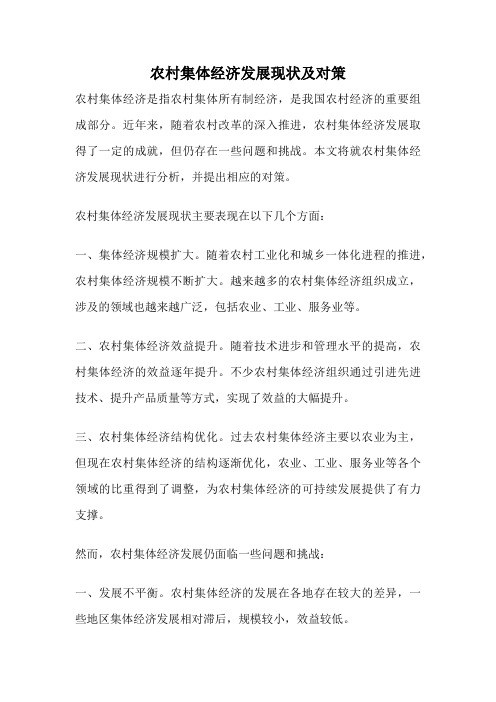 农村集体经济发展现状及对策

农村集体经济是指农村集体所有制经济，是我国农村经济的重要组成部分。近年来，随着农村改革的深入推进，农村集体经济发展取得了一定的成就，但仍存在一些问题和挑战。本文将就农村集体经济发展现状进行分析，并提出相应的对策。

农村集体经济发展现状主要表现在以下几个方面：

一、集体经济规模扩大。随着农村工业化和城乡一体化进程的推进，农村集体经济规模不断扩大。越来越多的农村集体经济组织成立，涉及的领域也越来越广泛，包括农业、工业、服务业等。

二、农村集体经济效益提升。随着技术进步和管理水平的提高，农村集体经济的效益逐年提升。不少农村集体经济组织通过引进先进技术、提升产品质量等方式，实现了效益的大幅提升。

三、农村集体经济结构优化。过去农村集体经济主要以农业为主，但现在农村集体经济的结构逐渐优化，农业、工业、服务业等各个领域的比重得到了调整，为农村集体经济的可持续发展提供了有力支撑。

然而，农村集体经济发展仍面临一些问题和挑战：

一、发展不平衡。农村集体经济的发展在各地存在较大的差异，一些地区集体经济发展相对滞后，规模较小，效益较低。